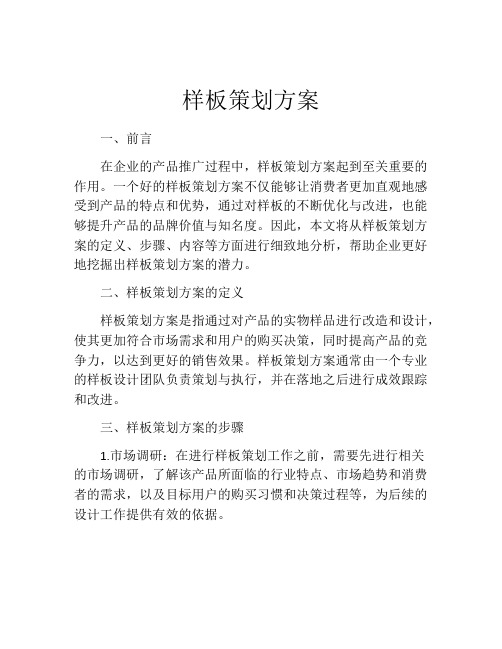 样板策划方案

一、前言

在企业的产品推广过程中，样板策划方案起到至关重要的作用。一个好的样板策划方案不仅能够让消费者更加直观地感受到产品的特点和优势，通过对样板的不断优化与改进，也能够提升产品的品牌价值与知名度。因此，本文将从样板策划方案的定义、步骤、内容等方面进行细致地分析，帮助企业更好地挖掘出样板策划方案的潜力。

二、样板策划方案的定义

样板策划方案是指通过对产品的实物样品进行改造和设计，使其更加符合市场需求和用户的购买决策，同时提高产品的竞争力，以达到更好的销售效果。样板策划方案通常由一个专业的样板设计团队负责策划与执行，并在落地之后进行成效跟踪和改进。

三、样板策划方案的步骤

1.市场调研：在进行样板策划工作之前，需要先进行相关的市场调研，了解该产品所面临的行业特点、市场趋势和消费者的需求，以及目标用户的购买习惯和决策过程等，为后续的设计工作提供有效的依据。